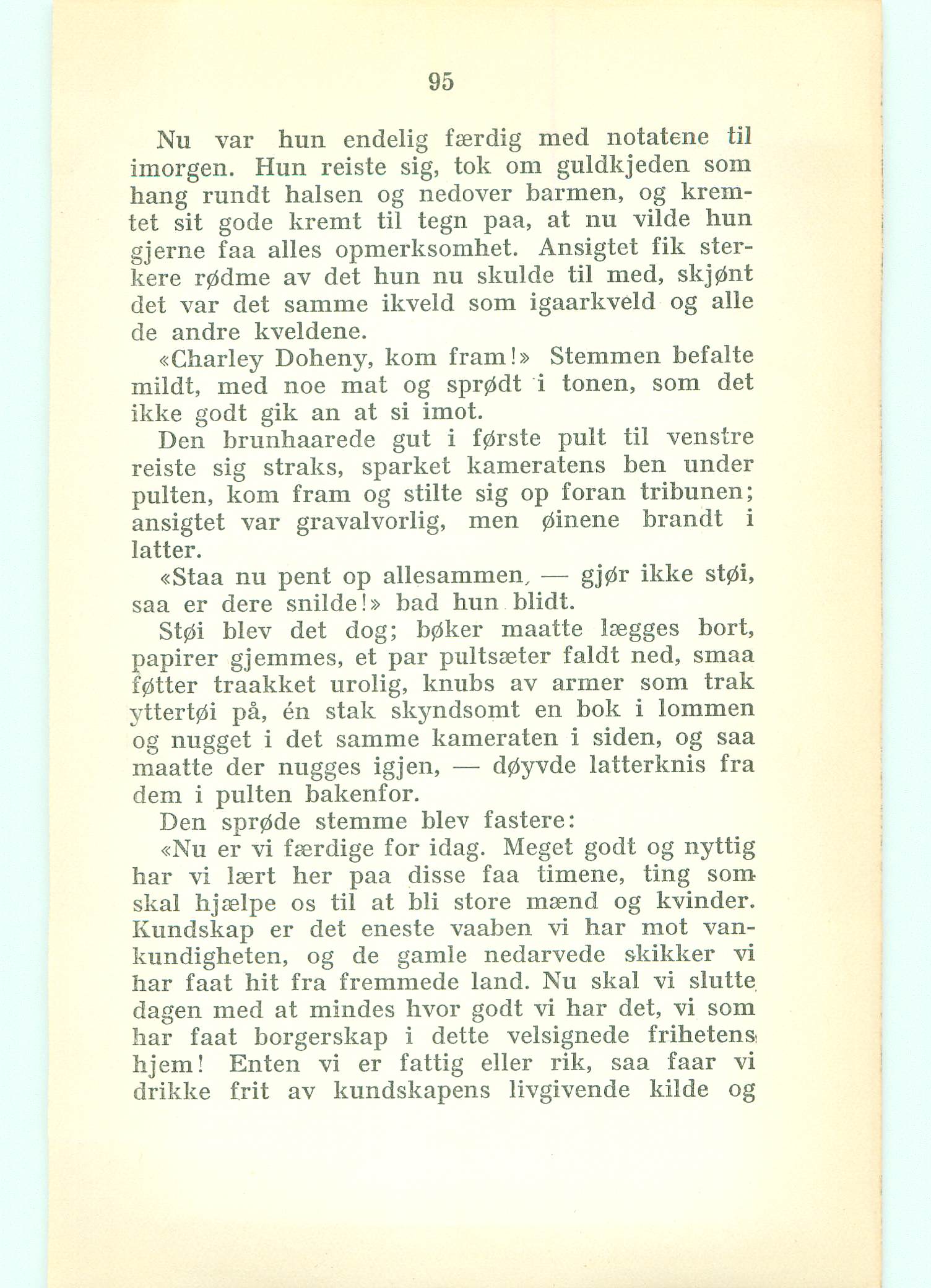 95

Nu var hun endelig færdig med notatene til imorgen. Hun reiste sig, tok om guldkjeden som hang rundt halsen og nedover barmen, og kremtet sit gode kremt til tegn paa, at nu vilde hun gjerne faa alles opmerksomhet. Ansigtet fik sterkere rødme av det hun nu skulde til med, skjønt det var det samme ikveld som igaarkveld og alle de andre kveldene.

«Charley Doheny, kom fram!» Stemmen befalte mildt, med noe mat og sprødt i tonen, som det ikke godt gik an at si imot.

Den brunhaarede gut i første pult til venstre reiste sig straks, sparket kameratens ben under pulten, kom fram og stilte sig op foran tribunen; ansigtet var gravalvorlig, men øinene brandt i latter.

«Staa nu pent op allesammen, — gjør ikke støi, saa er dere snilde!» bad hun blidt.

Støi blev det dog; bøker maatte lægges bort, papirer gjemmes, et par pultsæter faldt ned, smaa føtter traakket urolig, knubs av armer som trak yttertøi på, én stak skyndsomt en bok i lommen og nugget i det samme kameraten i siden, og saa maatte der nugges igjen, — døyvde latterknis fra dem i pulten bakenfor.

Den sprøde stemme blev fastere:

«Nu er vi færdige for idag. Meget godt og nyttig har vi lært her paa disse faa timene, ting som skal hjælpe os til at bli store mænd og kvinder. Kundskap er det eneste vaaben vi har mot vankundigheten, og de gamle nedarvede skikker vi har faat hit fra fremmede land. Nu skal vi slutte dagen med at mindes hvor godt vi har det, vi som har faat borgerskap i dette velsignede frihetens hjem! Enten vi er fattig eller rik, saa faar vi drikke frit av kundskapens livgivende kilde og